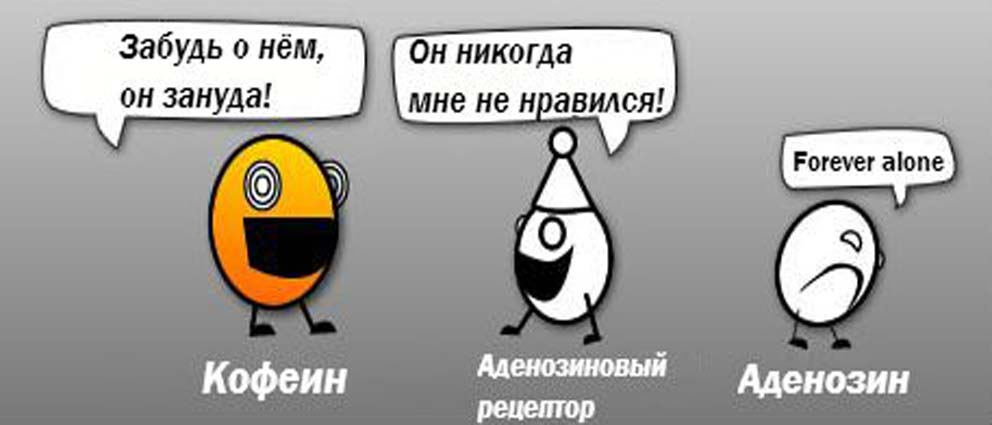 Забудь о нём, он зануда!

Он никогда мне не нравился!

Forever alone

Кофеин

Аденозиновый рецептор

Аденозин